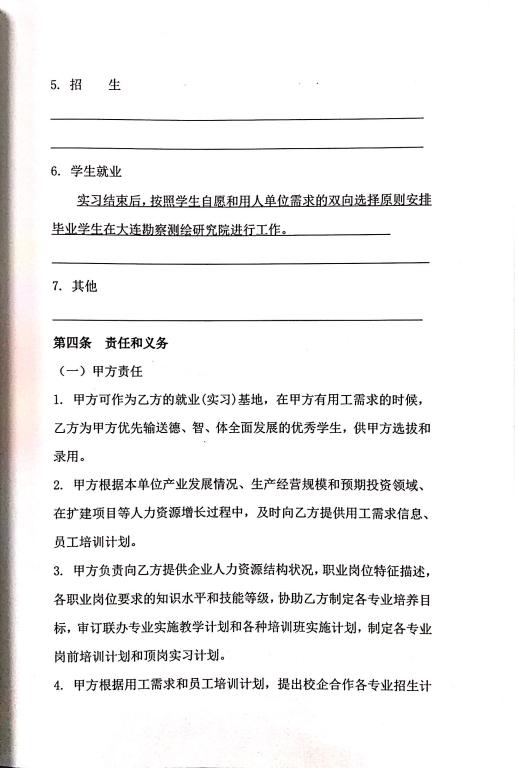 5. 招　　生

6. 学生就业

实习结束后，按照学生自愿和用人单位需求的双向选择原则安排毕业学生在大连勘察测绘研究院进行工作。

7. 其他

第四条　责任和义务

（一）甲方责任

1. 甲方可作为乙方的就业(实习)基地，在甲方有用工需求的时候，乙方为甲方优先输送德、智、体全面发展的优秀学生，供甲方选拔和录用。

2. 甲方根据本单位产业发展情况、生产经营规模和预期投资领域、在扩建项目等人力资源增长过程中，及时向乙方提供用工需求信息、员工培训计划。

3. 甲方负责向乙方提供企业人力资源结构状况，职业岗位特征描述，各职业岗位要求的知识水平和技能等级，协助乙方制定各专业培养目标，审订联办专业实施教学计划和各种培训班实施计划，制定各专业岗前培训计划和顶岗实习计划。

4. 甲方根据用工需求和员工培训计划，提出校企合作各专业招生计